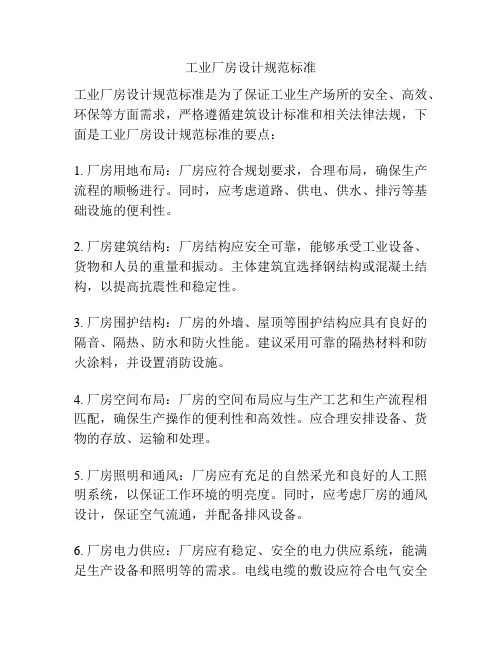 工业厂房设计规范标准

工业厂房设计规范标准是为了保证工业生产场所的安全、高效、环保等方面需求，严格遵循建筑设计标准和相关法律法规，下面是工业厂房设计规范标准的要点：

1. 厂房用地布局：厂房应符合规划要求，合理布局，确保生产流程的顺畅进行。同时，应考虑道路、供电、供水、排污等基础设施的便利性。

2. 厂房建筑结构：厂房结构应安全可靠，能够承受工业设备、货物和人员的重量和振动。主体建筑宜选择钢结构或混凝土结构，以提高抗震性和稳定性。

3. 厂房围护结构：厂房的外墙、屋顶等围护结构应具有良好的隔音、隔热、防水和防火性能。建议采用可靠的隔热材料和防火涂料，并设置消防设施。

4. 厂房空间布局：厂房的空间布局应与生产工艺和生产流程相匹配，确保生产操作的便利性和高效性。应合理安排设备、货物的存放、运输和处理。

5. 厂房照明和通风：厂房应有充足的自然采光和良好的人工照明系统，以保证工作环境的明亮度。同时，应考虑厂房的通风设计，保证空气流通，并配备排风设备。

6. 厂房电力供应：厂房应有稳定、安全的电力供应系统，能满足生产设备和照明等的需求。电线电缆的敷设应符合电气安全